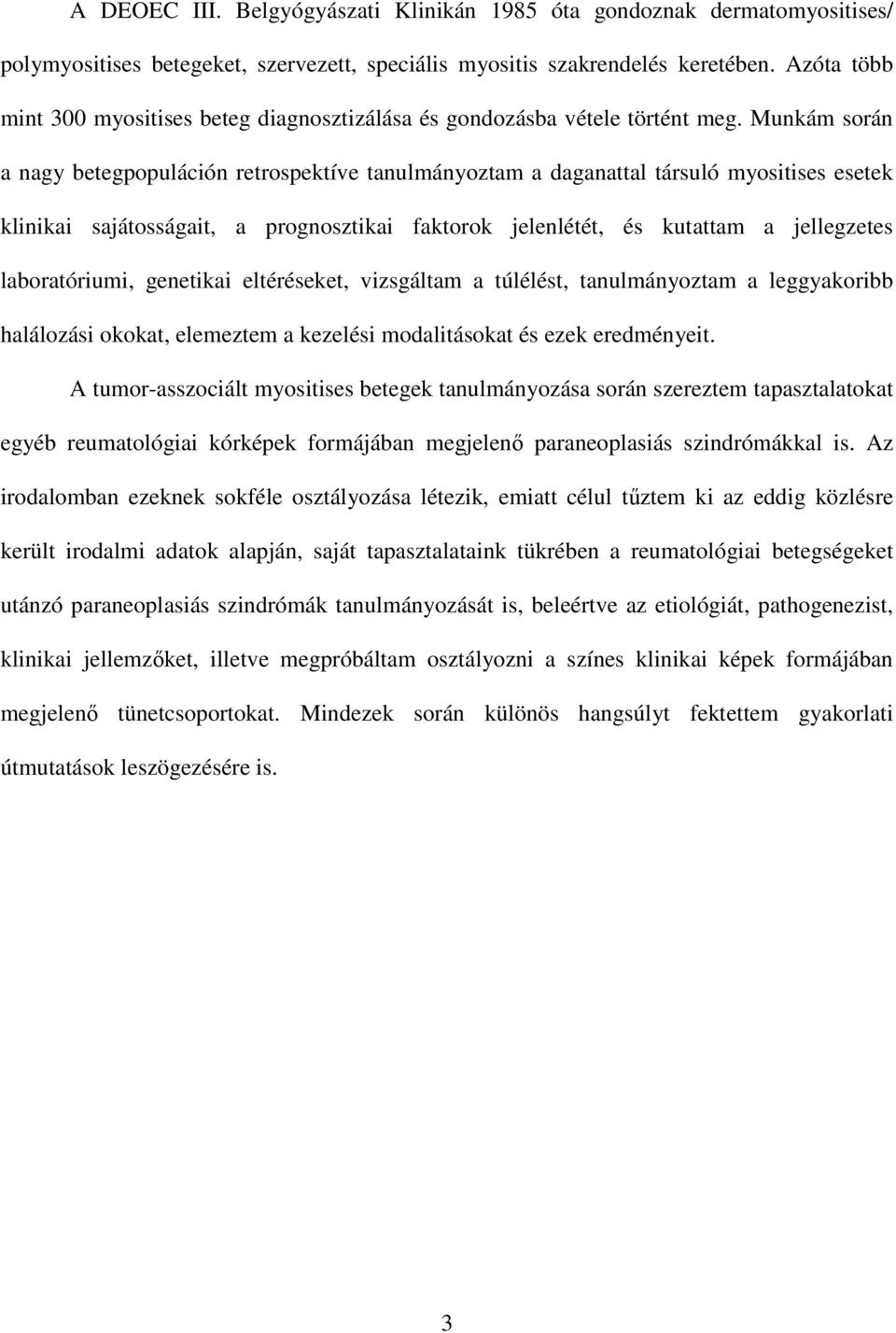 A DEOEC III. Belgyógyászati Klinikán 1985 óta gondoznak dermatomyositises/ polymyositises betegeket, szervezett, speciális myositis szakrendelés keretében. Azóta több mint 300 myositises beteg diagnosztizálása és gondozásba vétele történt meg. Munkám során a nagy betegpopuláción retrospektíve tanulmányoztam a daganattal társuló myositises esetek klinikai sajátosságait, a prognosztikai faktorok jelenlétét, és kutattam a jellegzetes laboratóriumi, genetikai eltéréseket, vizsgáltam a túlélést, tanulmányoztam a leggyakoribb halálozási okokat, elemeztem a kezelési modalitásokat és ezek eredményeit.

A tumor-asszociált myositises betegek tanulmányozása során szereztem tapasztalatokat egyéb reumatológiai kórképek formájában megjelenő paraneoplasiás szindrómákkal is. Az irodalomban ezeknek sokféle osztályozása létezik, emiatt célul tűztem ki az eddig közlésre került irodalmi adatok alapján, saját tapasztalataink tükrében a reumatológiai betegségeket utánzó paraneoplasiás szindrómák tanulmányozását is, beleértve az etiológiát, pathogenezist, klinikai jellemzőket, illetve megpróbáltam osztályozni a színes klinikai képek formájában megjelenő tünetcsoportokat. Mindezek során különös hangsúlyt fektettem gyakorlati útmutatások leszögezésére is.

3